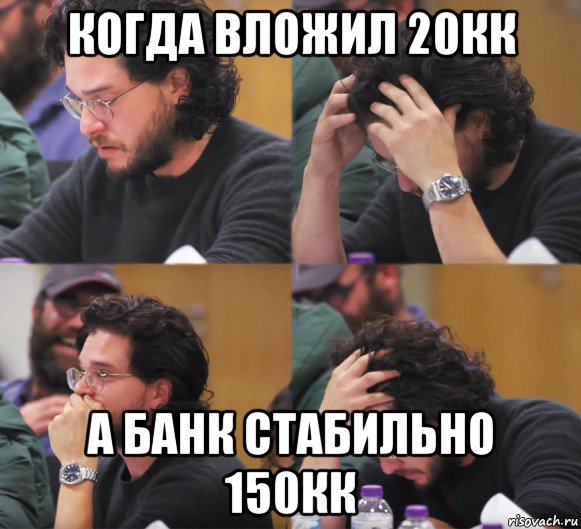 КОГДА ВЛОЖИЛ 20КК

А БАНК СТАБИЛЬНО 150КК

risovach.ru